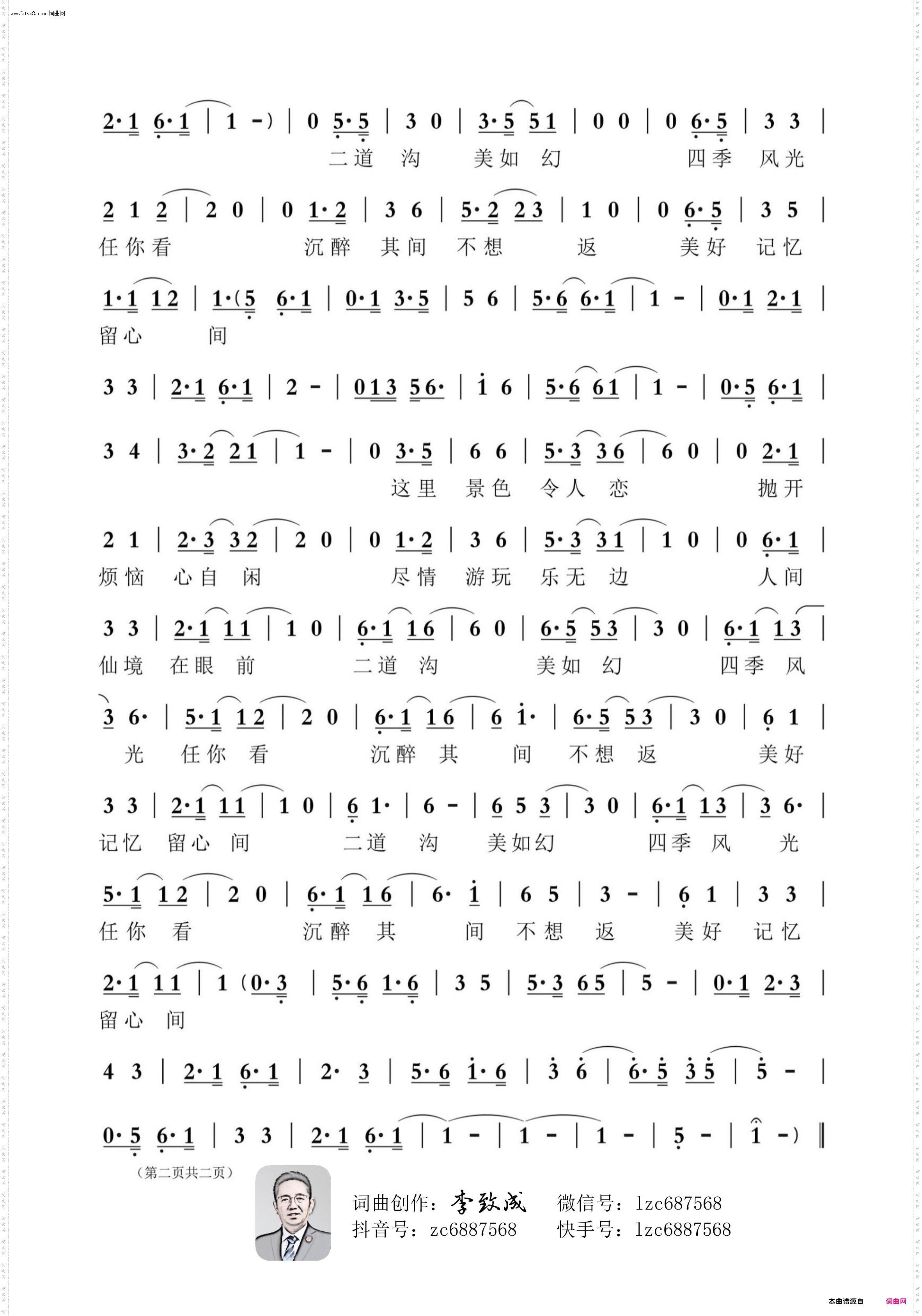 www.ktvc8.com 词曲网

2·1 6·1 | 1 -) | 0 5·5 | 3 0 | 3·5 51 | 0 0 | 0 6·5 | 3 3 |
二道 沟 美如 幻 四季 风光

2 1 2 | 2 0 | 0 1·2 | 3 6 | 5·2 23 | 1 0 | 0 6·5 | 3 5 |
任你看 沉醉 其间 不想 返 美好 记忆

1·1 12 | 1·(5 6·1 | 0·1 3·5 | 5 6 | 5·6 6·1 | 1 - | 0·1 2·1 |
留心 间

3 3 | 2·1 6·1 | 2 - | 013 56· | i 6 | 5·6 61 | 1 - | 0·5 6·1 |

3 4 | 3·2 21 | 1 - | 0 3·5 | 6 6 | 5·3 36 | 6 0 | 0 2·1 |
这里 景色 令人 恋 抛开

2 1 | 2·3 32 | 2 0 | 0 1·2 | 3 6 | 5·3 31 | 1 0 | 0 6·1 |
烦恼 心自 闲 尽情 游玩 乐无 边 人间

3 3 | 2·1 11 | 1 0 | 6·1 16 | 6 0 | 6·5 53 | 3 0 | 6·1 13 |
仙境 在眼 前 二道 沟 美如 幻 四季 风

3 6· | 5·1 12 | 2 0 | 6·1 16 | 6 i· | 6·5 53 | 3 0 | 6 1 |
光 任你 看 沉醉 其 间 不想 返 美好

3 3 | 2·1 11 | 1 0 | 6 1· | 6 - | 6 5 3 | 3 0 | 6·1 13 | 3 6· |
记忆 留心 间 二道 沟 美如幻 四季 风 光

5·1 12 | 2 0 | 6·1 16 | 6· i | 6 5 | 3 - | 6 1 | 3 3 |
任你 看 沉醉 其 间 不想 返 美好 记忆

2·1 11 | 1 (0·3 | 5·6 1·6 | 3 5 | 5·3 65 | 5 - | 0·1 2·3 |
留心 间

4 3 | 2·1 6·1 | 2· 3 | 5·6 i·6 | 3 6 | 6·5 35 | 5 - |

0·5 6·1 | 3 3 | 2·1 6·1 | 1 - | 1 - | 1 - | 5 - | 1 -) ‖

（第二页共二页）

词曲创作：李致成 微信号：lzc687568
抖音号：zc6887568 快手号：lzc6887568

本曲谱源自 词曲网